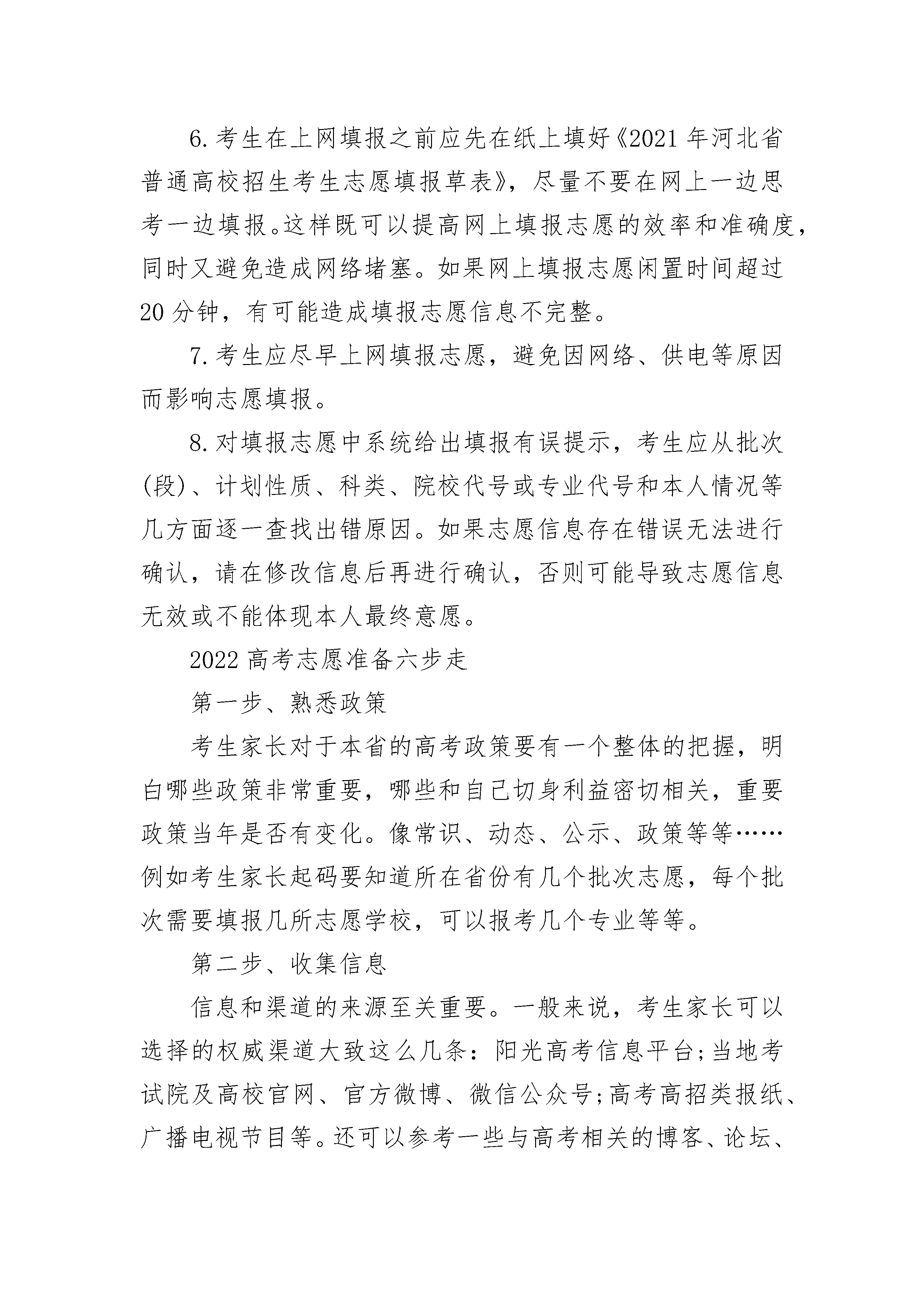 6. 考生在上网填报之前应先在纸上填好《2021 年河北省普通高校招生考生志愿填报草表》，尽量不要在网上一边思考一边填报。这样既可以提高网上填报志愿的效率和准确度，同时又避免造成网络堵塞。如果网上填报志愿闲置时间超过 20 分钟，有可能造成填报志愿信息不完整。

7. 考生应尽早上网填报志愿，避免因网络、供电等原因而影响志愿填报。

8. 对填报志愿中系统给出填报有误提示，考生应从批次(段)、计划性质、科类、院校代号或专业代号和本人情况等几方面逐一查找出错原因。如果志愿信息存在错误无法进行确认，请在修改信息后再进行确认，否则可能导致志愿信息无效或不能体现本人最终意愿。

2022 高考志愿准备六步走

第一步、熟悉政策

考生家长对于本省的高考政策要有一个整体的把握，明白哪些政策非常重要，哪些和自己切身利益密切相关，重要政策当年是否有变化。像常识、动态、公示、政策等等……例如考生家长起码要知道所在省份有几个批次志愿，每个批次需要填报几所志愿学校，可以报考几个专业等等。

第二步、收集信息

信息和渠道的来源至关重要。一般来说，考生家长可以选择的权威渠道大致这么几条：阳光高考信息平台；当地考试院及高校官网、官方微博、微信公众号；高考高招类报纸、广播电视节目等。还可以参考一些与高考相关的博客、论坛、